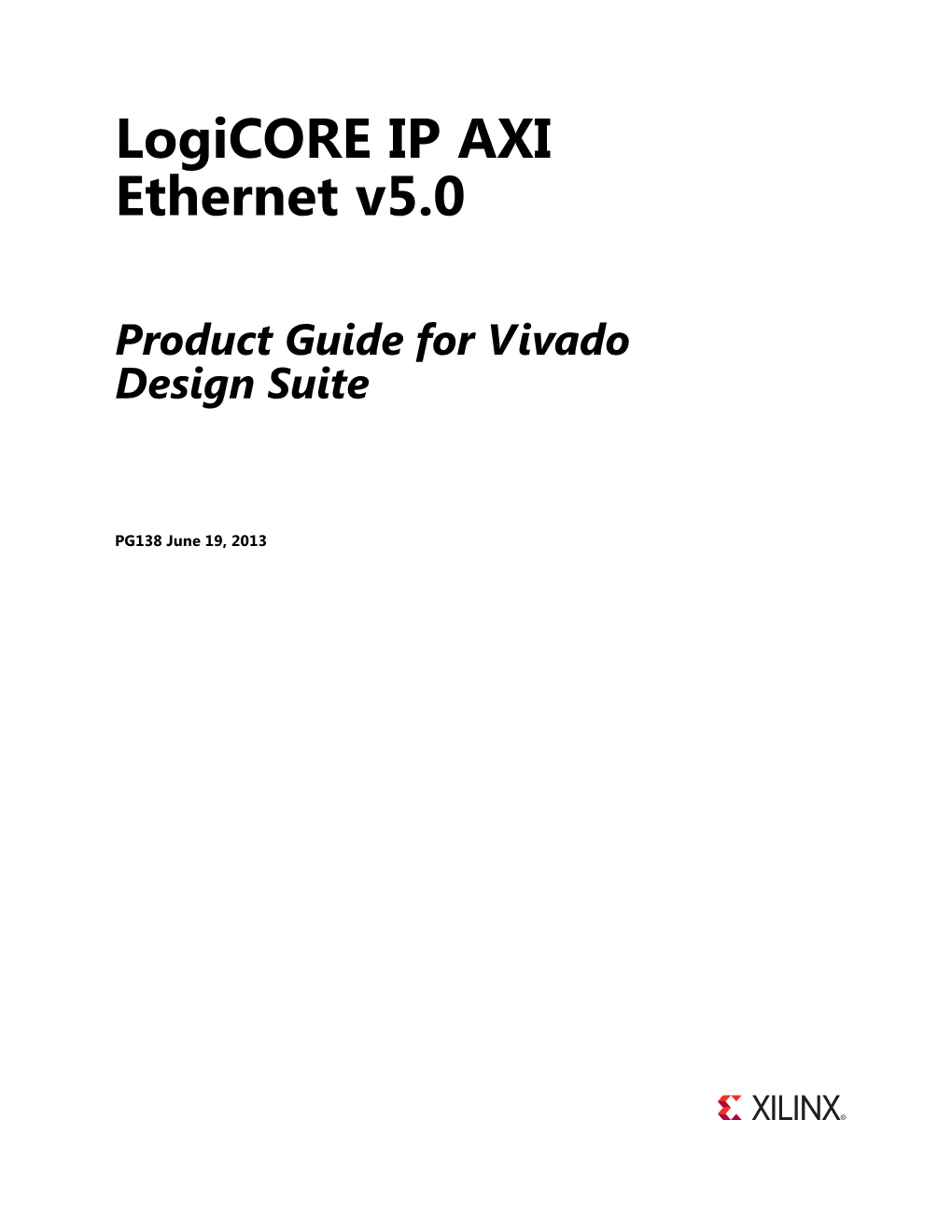 LogiCORE IP AXI Ethernet v5.0

Product Guide for Vivado Design Suite

PG138 June 19, 2013

XILINX®